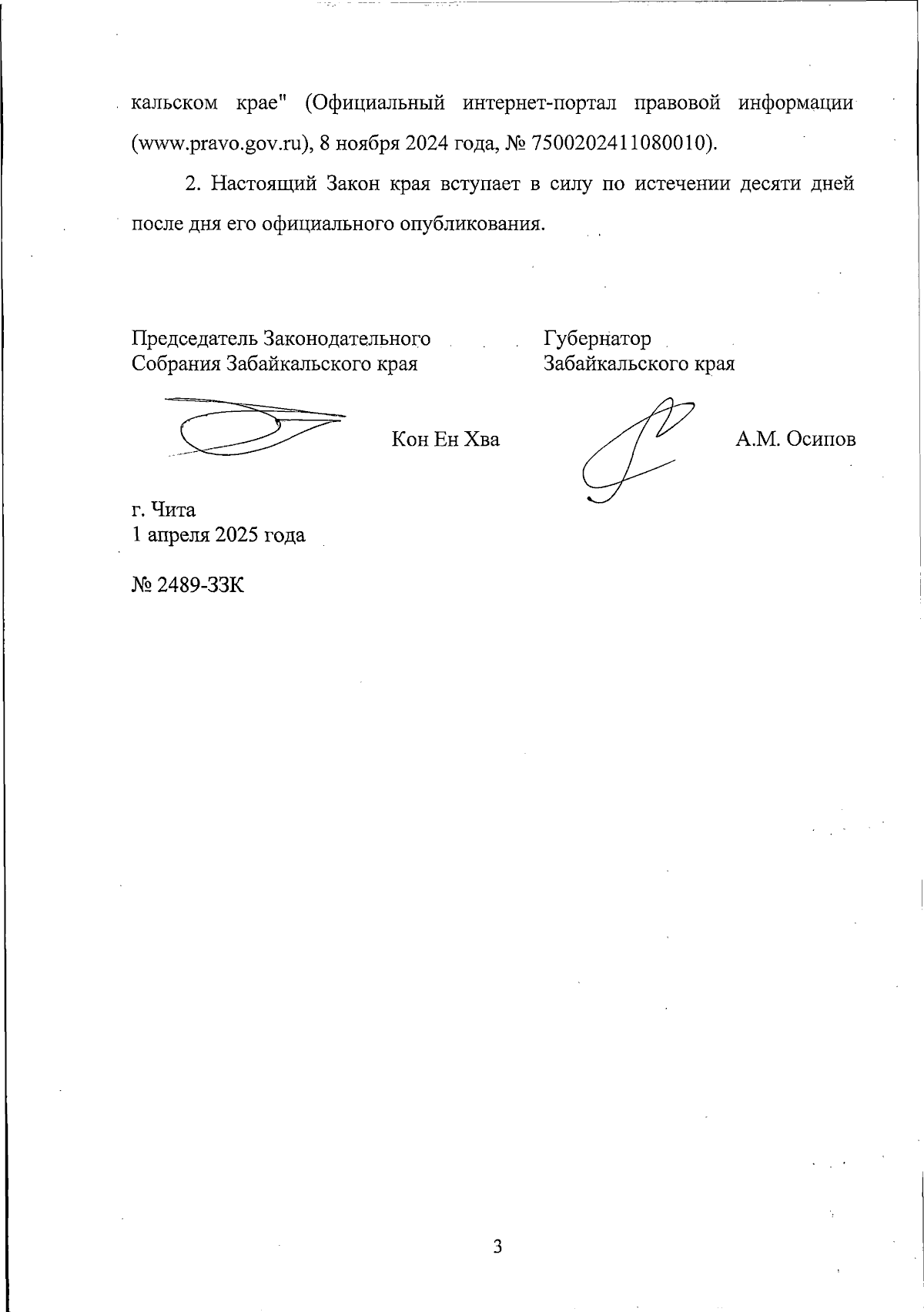 кальском крае" (Официальный интернет-портал правовой информации (www.pravo.gov.ru), 8 ноября 2024 года, № 7500202411080010).

2. Настоящий Закон края вступает в силу по истечении десяти дней после дня его официального опубликования.

Председатель Законодательного Собрания Забайкальского края

Кон Ен Хва

Губернатор Забайкальского края

А.М. Осипов

г. Чита
1 апреля 2025 года

№ 2489-ЗЗК

3